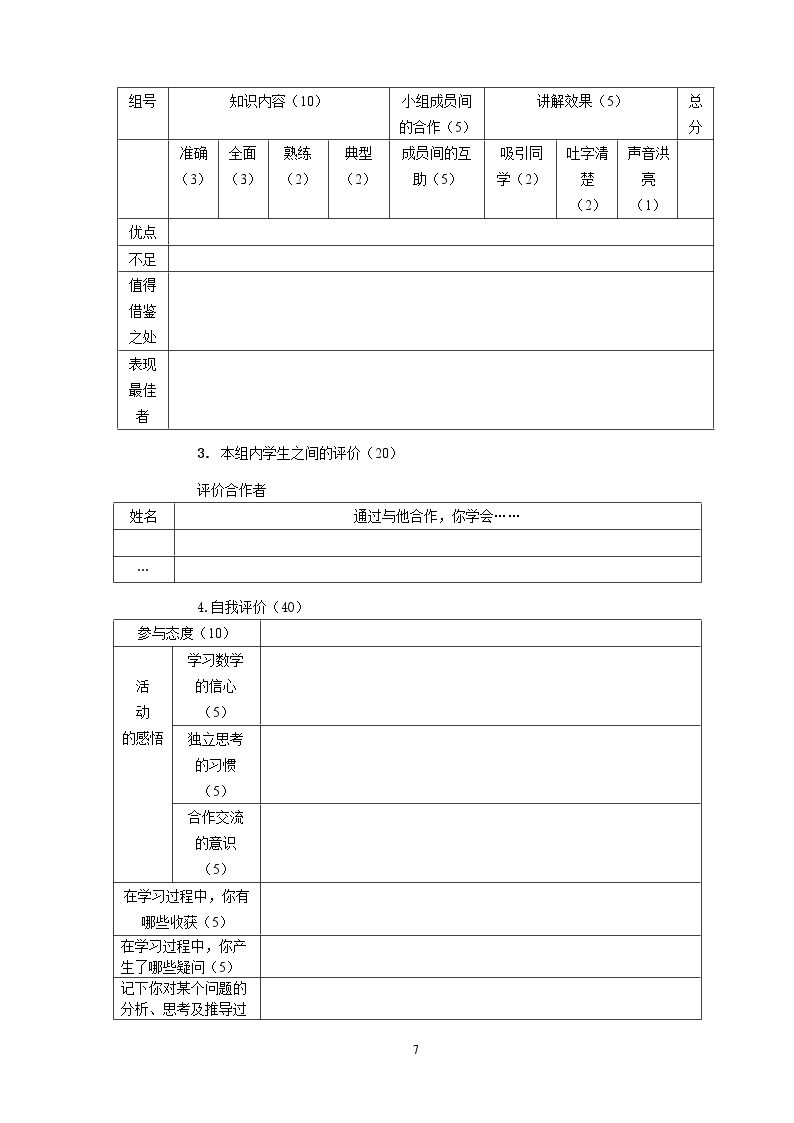 | 组号 | 知识内容（10） |  |  |  | 小组成员间的合作（5） | 讲解效果（5） |  |  | 总分 |
|---|---|---|---|---|---|---|---|---|---|
|  | 准确（3） | 全面（3） | 熟练（2） | 典型（2） | 成员间的互助（5） | 吸引同学（2） | 吐字清楚（2） | 声音洪亮（1） |  |
| 优点 |  |  |  |  |  |  |  |  |  |
| 不足 |  |  |  |  |  |  |  |  |  |
| 值得借鉴之处 |  |  |  |  |  |  |  |  |  |
| 表现最佳者 |  |  |  |  |  |  |  |  |  |

3．本组内学生之间的评价（20）

评价合作者

| 姓名 | 通过与他合作，你学会…… |
|---|---|
|  |  |
| … |  |

4.自我评价（40）

| 参与态度（10） |  |  |
|---|---|---|
| 活动的感悟 | 学习数学的信心（5） |  |
|  | 独立思考的习惯（5） |  |
|  | 合作交流的意识（5） |  |
| 在学习过程中，你有哪些收获（5） |  |  |
| 在学习过程中，你产生了哪些疑问（5） |  |  |
| 记下你对某个问题的分析、思考及推导过 |  |  |

7